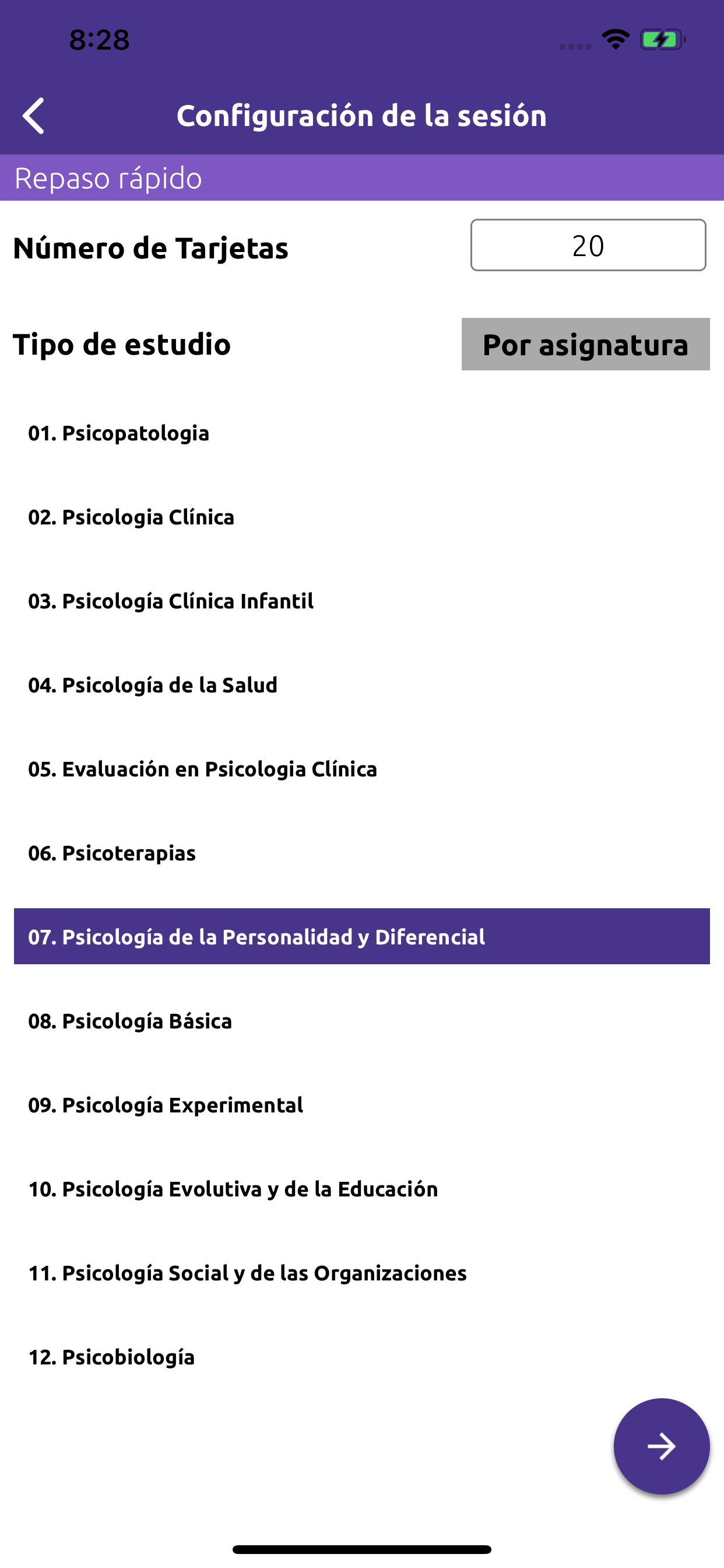 8:28

Configuración de la sesión

Repaso rápido

Número de Tarjetas 20

Tipo de estudio Por asignatura

01. Psicopatologia

02. Psicologia Clínica

03. Psicología Clínica Infantil

04. Psicología de la Salud

05. Evaluación en Psicologia Clínica

06. Psicoterapias

07. Psicología de la Personalidad y Diferencial

08. Psicología Básica

09. Psicología Experimental

10. Psicología Evolutiva y de la Educación

11. Psicología Social y de las Organizaciones

12. Psicobiología